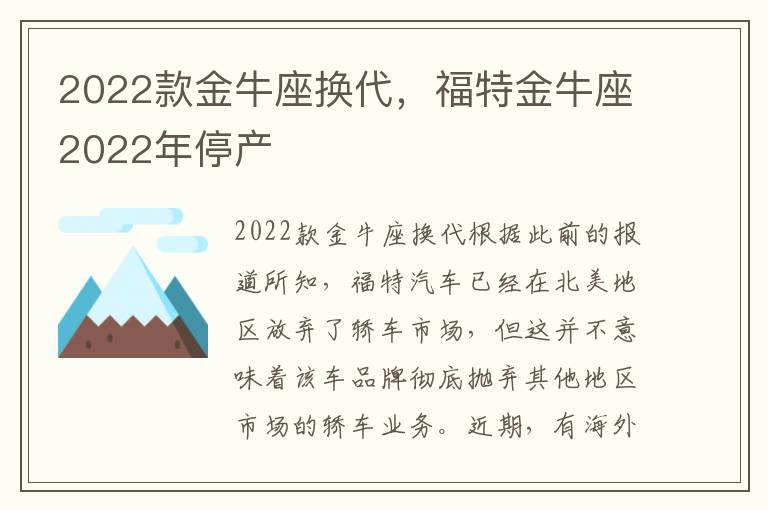 2022款金牛座换代，福特金牛座2022年停产

2022款金牛座换代根据此前的报道所知，福特汽车已经在北美地区放弃了轿车市场，但这并不意味着该车品牌彻底抛弃其他地区市场的轿车业务。近期，有海外